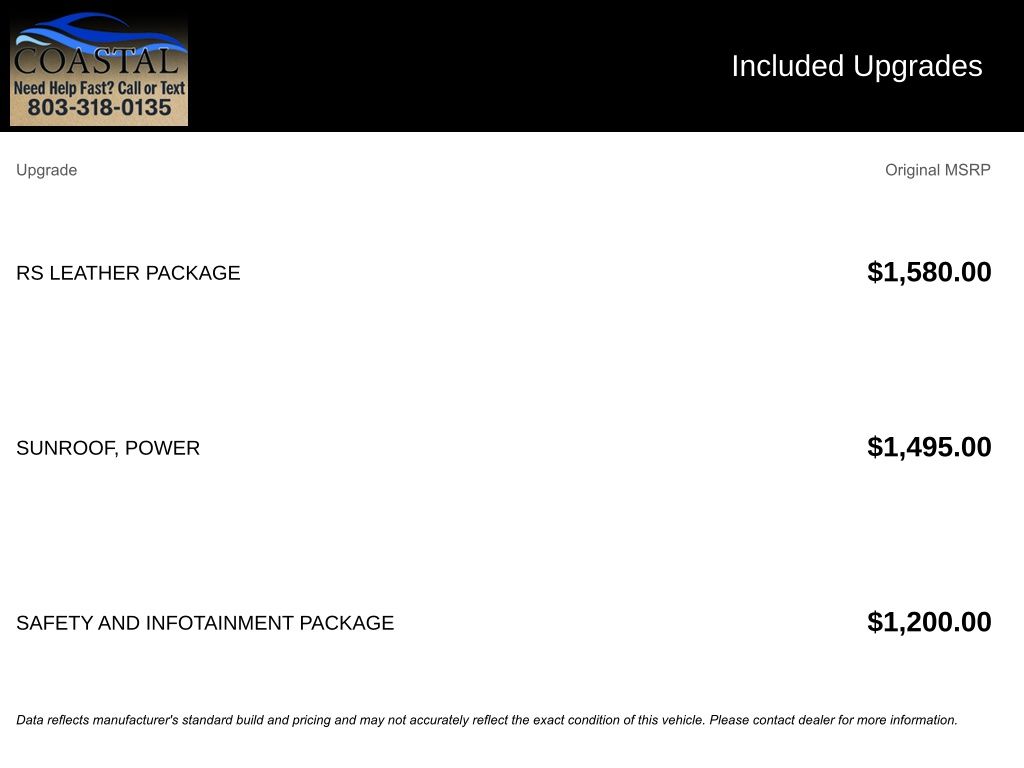 COASTAL
Need Help Fast? Call or Text
803-318-0135

Included Upgrades

| Upgrade | Original MSRP |
|---|---|
| RS LEATHER PACKAGE | $1,580.00 |
| SUNROOF, POWER | $1,495.00 |
| SAFETY AND INFOTAINMENT PACKAGE | $1,200.00 |

Data reflects manufacturer's standard build and pricing and may not accurately reflect the exact condition of this vehicle. Please contact dealer for more information.